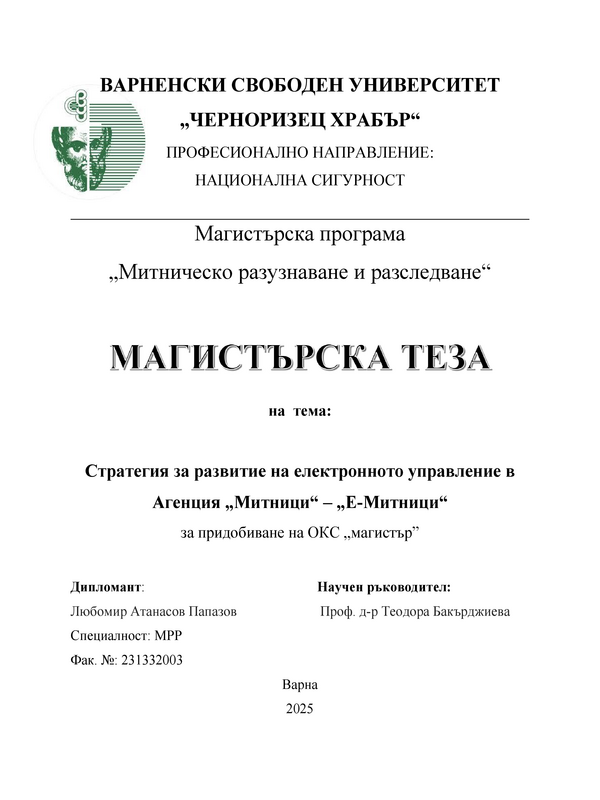 ВАРНЕНСКИ СВОБОДЕН УНИВЕРСИТЕТ
„ЧЕРНОРИЗЕЦ ХРАБЪР“
ПРОФЕСИОНАЛНО НАПРАВЛЕНИЕ:
НАЦИОНАЛНА СИГУРНОСТ

Магистърска програма
„Митническо разузнаване и разследване“

МАГИСТЪРСКА ТЕЗА

на тема:

Стратегия за развитие на електронното управление в Агенция „Митници“ – „Е-Митници“
за придобиване на ОКС „магистър”

Дипломант:
Любомир Атанасов Папазов
Специалност: МРР
Фак. №: 231332003

Научен ръководител:
Проф. д-р Теодора Бакърджиева

Варна
2025